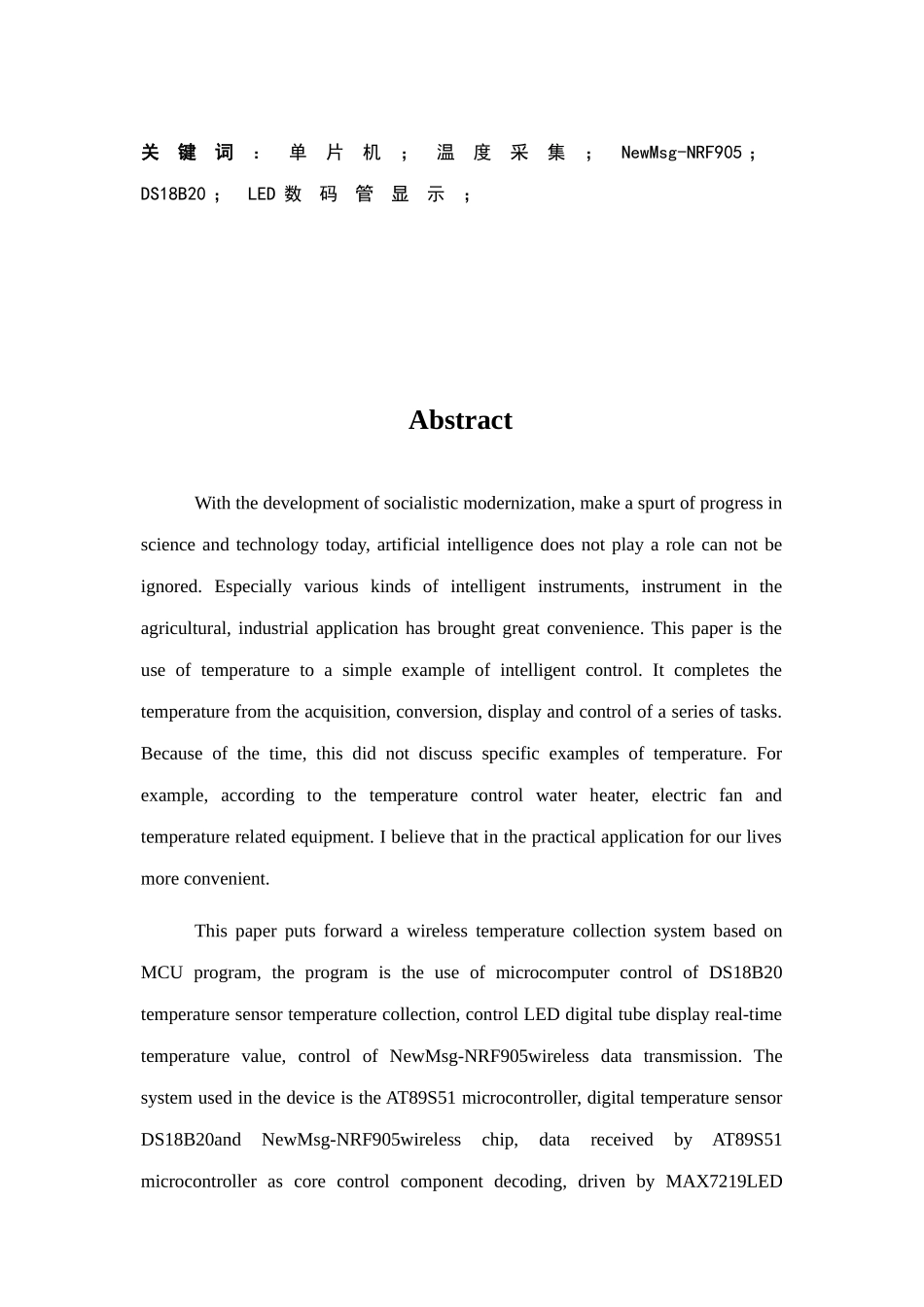 关键词：单片机；温度采集；NewMsg-NRF905；DS18B20；LED数码管显示；

Abstract

With the development of socialistic modernization, make a spurt of progress in science and technology today, artificial intelligence does not play a role can not be ignored. Especially various kinds of intelligent instruments, instrument in the agricultural, industrial application has brought great convenience. This paper is the use of temperature to a simple example of intelligent control. It completes the temperature from the acquisition, conversion, display and control of a series of tasks. Because of the time, this did not discuss specific examples of temperature. For example, according to the temperature control water heater, electric fan and temperature related equipment. I believe that in the practical application for our lives more convenient.

This paper puts forward a wireless temperature collection system based on MCU program, the program is the use of microcomputer control of DS18B20 temperature sensor temperature collection, control LED digital tube display real-time temperature value, control of NewMsg-NRF905wireless data transmission. The system used in the device is the AT89S51 microcontroller, digital temperature sensor DS18B20and NewMsg-NRF905wireless chip, data received by AT89S51 microcontroller as core control component decoding, driven by MAX7219LED